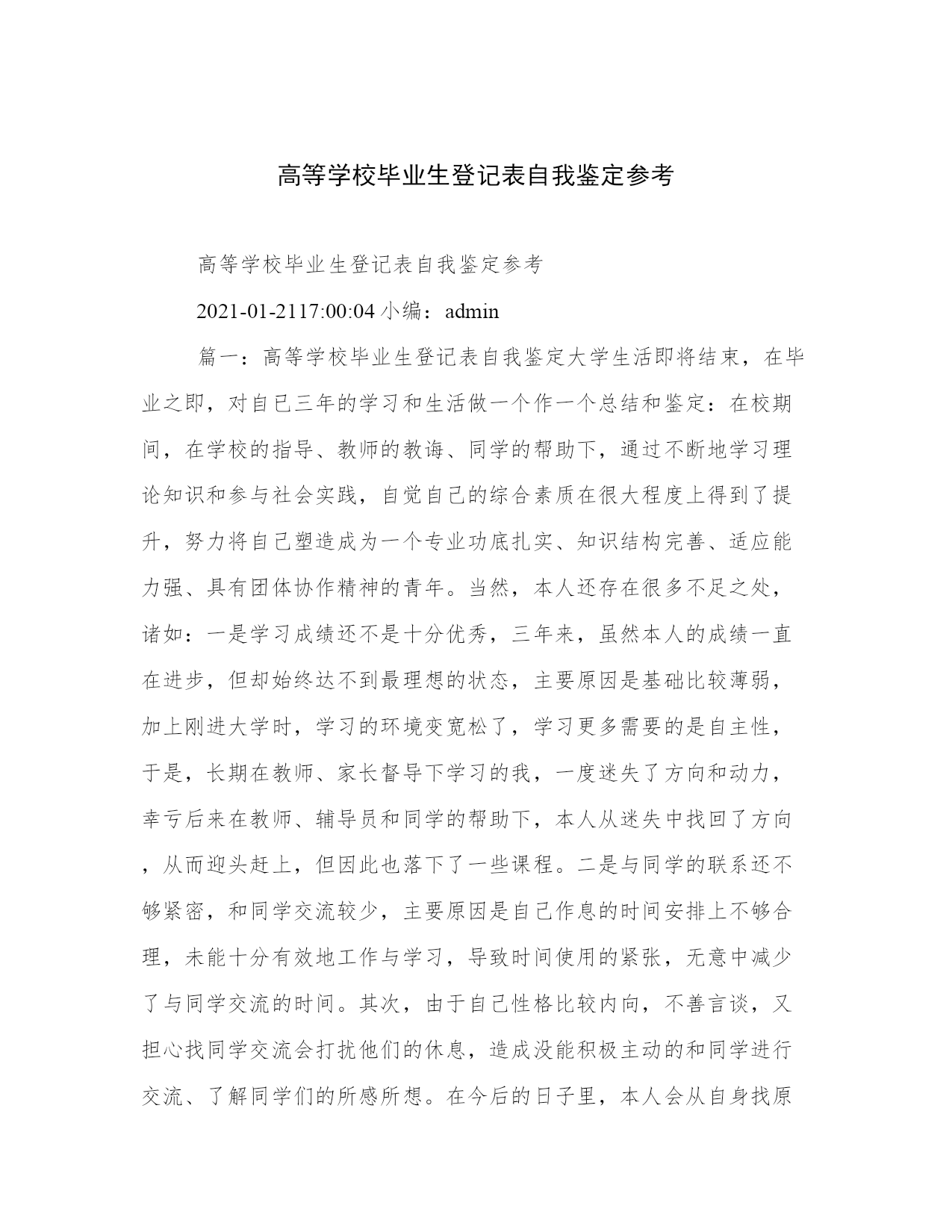 高等学校毕业生登记表自我鉴定参考

高等学校毕业生登记表自我鉴定参考

2021-01-2117:00:04 小编：admin

篇一：高等学校毕业生登记表自我鉴定大学生活即将结束，在毕业之即，对自已三年的学习和生活做一个作一个总结和鉴定：在校期间，在学校的指导、教师的教诲、同学的帮助下，通过不断地学习理论知识和参与社会实践，自觉自己的综合素质在很大程度上得到了提升，努力将自己塑造成为一个专业功底扎实、知识结构完善、适应能力强、具有团体协作精神的青年。当然，本人还存在很多不足之处，诸如：一是学习成绩还不是十分优秀，三年来，虽然本人的成绩一直在进步，但却始终达不到最理想的状态，主要原因是基础比较薄弱，加上刚进大学时，学习的环境变宽松了，学习更多需要的是自主性，于是，长期在教师、家长督导下学习的我，一度迷失了方向和动力，幸亏后来在教师、辅导员和同学的帮助下，本人从迷失中找回了方向，从而迎头赶上，但因此也落下了一些课程。二是与同学的联系还不够紧密，和同学交流较少，主要原因是自己作息的时间安排上不够合理，未能十分有效地工作与学习，导致时间使用的紧张，无意中减少了与同学交流的时间。其次，由于自己性格比较内向，不善言谈，又担心找同学交流会打扰他们的休息，造成没能积极主动的和同学进行交流、了解同学们的所感所想。在今后的日子里，本人会从自身找原